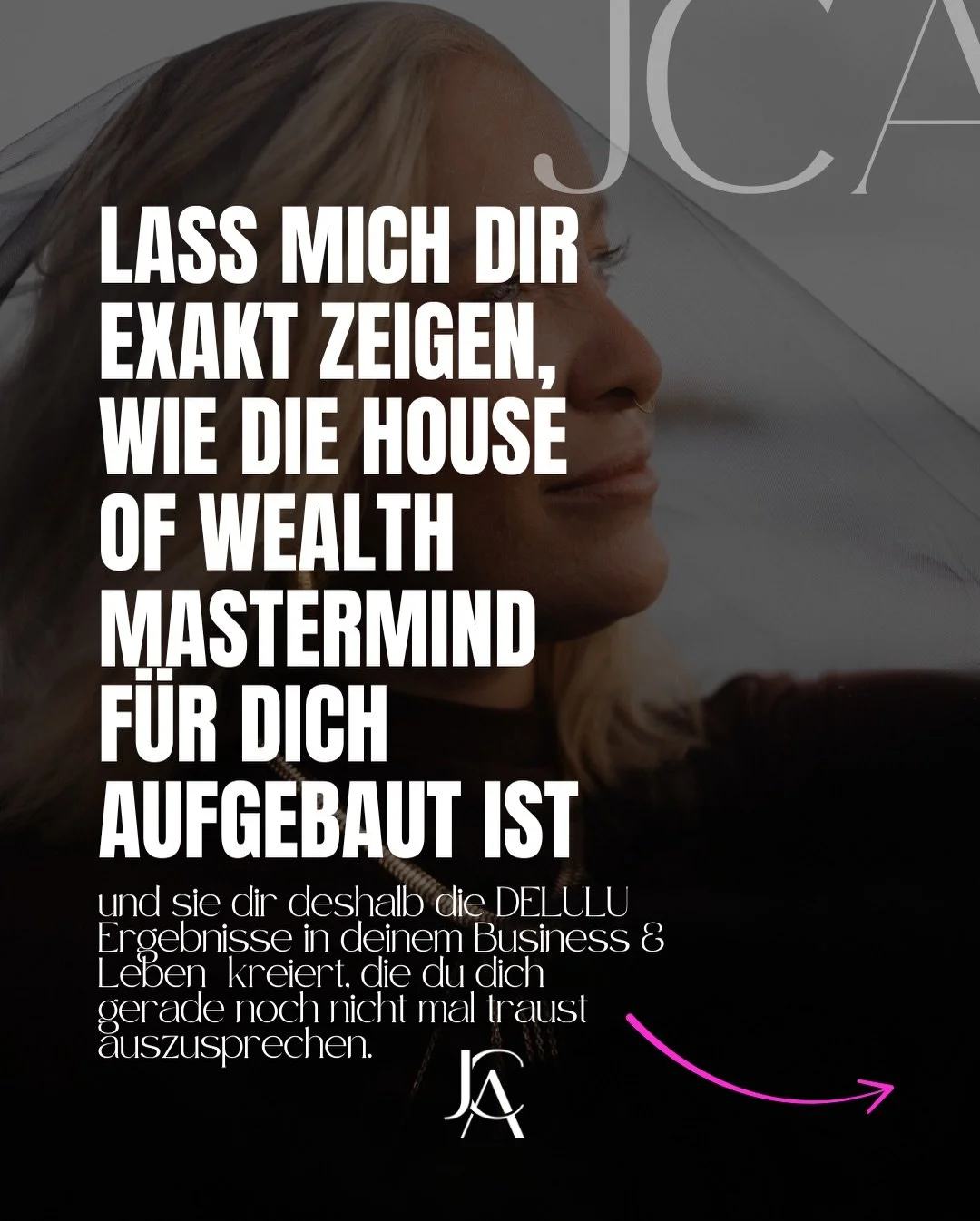 JCA

LASS MICH DIR EXAKT ZEIGEN, WIE DIE HOUSE OF WEALTH MASTERMIND FÜR DICH AUFGEBAUT IST

und sie dir deshalb die DELULU Ergebnisse in deinem Business & Leben kreiert, die du dich gerade noch nicht mal traust auszusprechen.

JCA